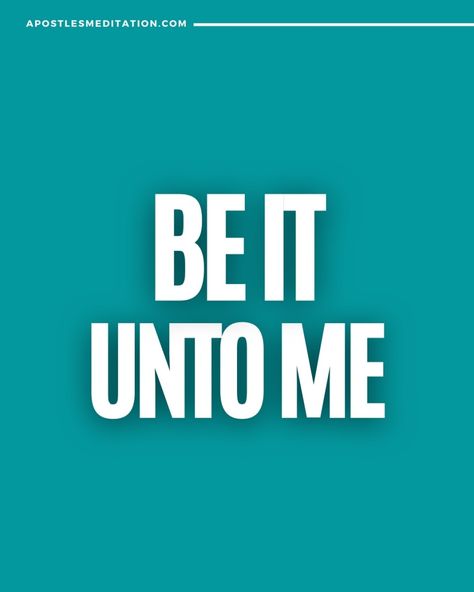 APOSTLESMEDITATION.COM

BE IT UNTO ME